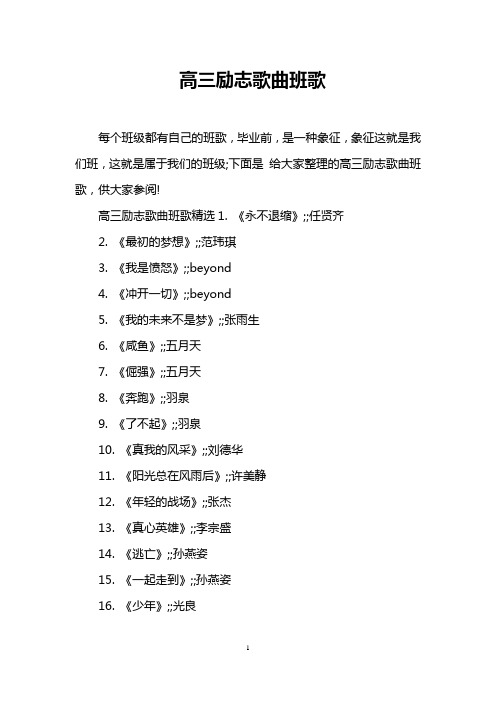 高三励志歌曲班歌

每个班级都有自己的班歌，毕业前，是一种象征，象征这就是我们班，这就是属于我们的班级;下面是 给大家整理的高三励志歌曲班歌，供大家参阅!

高三励志歌曲班歌精选 1. 《永不退缩》;;任贤齐

2. 《最初的梦想》;;范玮琪

3. 《我是愤怒》;;beyond

4. 《冲开一切》;;beyond

5. 《我的未来不是梦》;;张雨生

6. 《咸鱼》;;五月天

7. 《倔强》;;五月天

8. 《奔跑》;;羽泉

9. 《了不起》;;羽泉

10. 《真我的风采》;;刘德华

11. 《阳光总在风雨后》;;许美静

12. 《年轻的战场》;;张杰

13. 《真心英雄》;;李宗盛

14. 《逃亡》;;孙燕姿

15. 《一起走到》;;孙燕姿

16. 《少年》;;光良

1